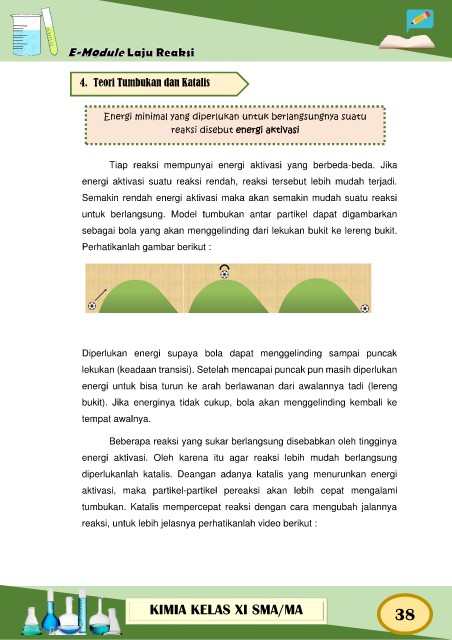 E-Module Laju Reaksi

4. Teori Tumbukan dan Katalis

Energi minimal yang diperlukan untuk berlangsungnya suatu reaksi disebut energi aktivasi

Tiap reaksi mempunyai energi aktivasi yang berbeda-beda. Jika energi aktivasi suatu reaksi rendah, reaksi tersebut lebih mudah terjadi. Semakin rendah energi aktivasi maka akan semakin mudah suatu reaksi untuk berlangsung. Model tumbukan antar partikel dapat digambarkan sebagai bola yang akan menggelinding dari lekukan bukit ke lereng bukit. Perhatikanlah gambar berikut :

Diperlukan energi supaya bola dapat menggelinding sampai puncak lekukan (keadaan transisi). Setelah mencapai puncak pun masih diperlukan energi untuk bisa turun ke arah berlawanan dari awalannya tadi (lereng bukit). Jika energinya tidak cukup, bola akan menggelinding kembali ke tempat awalnya.

Beberapa reaksi yang sukar berlangsung disebabkan oleh tingginya energi aktivasi. Oleh karena itu agar reaksi lebih mudah berlangsung diperlukanlah katalis. Deangan adanya katalis yang menurunkan energi aktivasi, maka partikel-partikel pereaksi akan lebih cepat mengalami tumbukan. Katalis mempercepat reaksi dengan cara mengubah jalannya reaksi, untuk lebih jelasnya perhatikanlah video berikut :

KIMIA KELAS XI SMA/MA

38